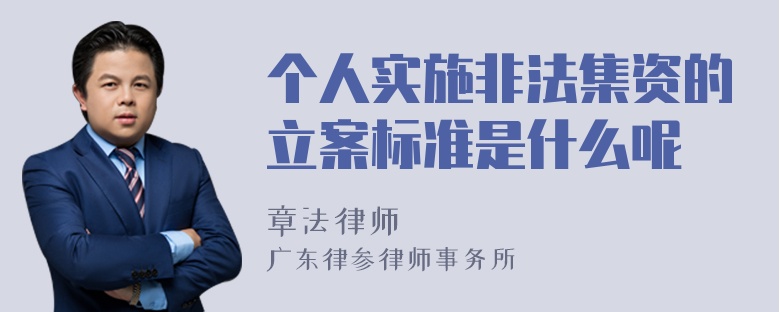 个人实施非法集资的立案标准是什么呢

章法律师

广东律参律师事务所